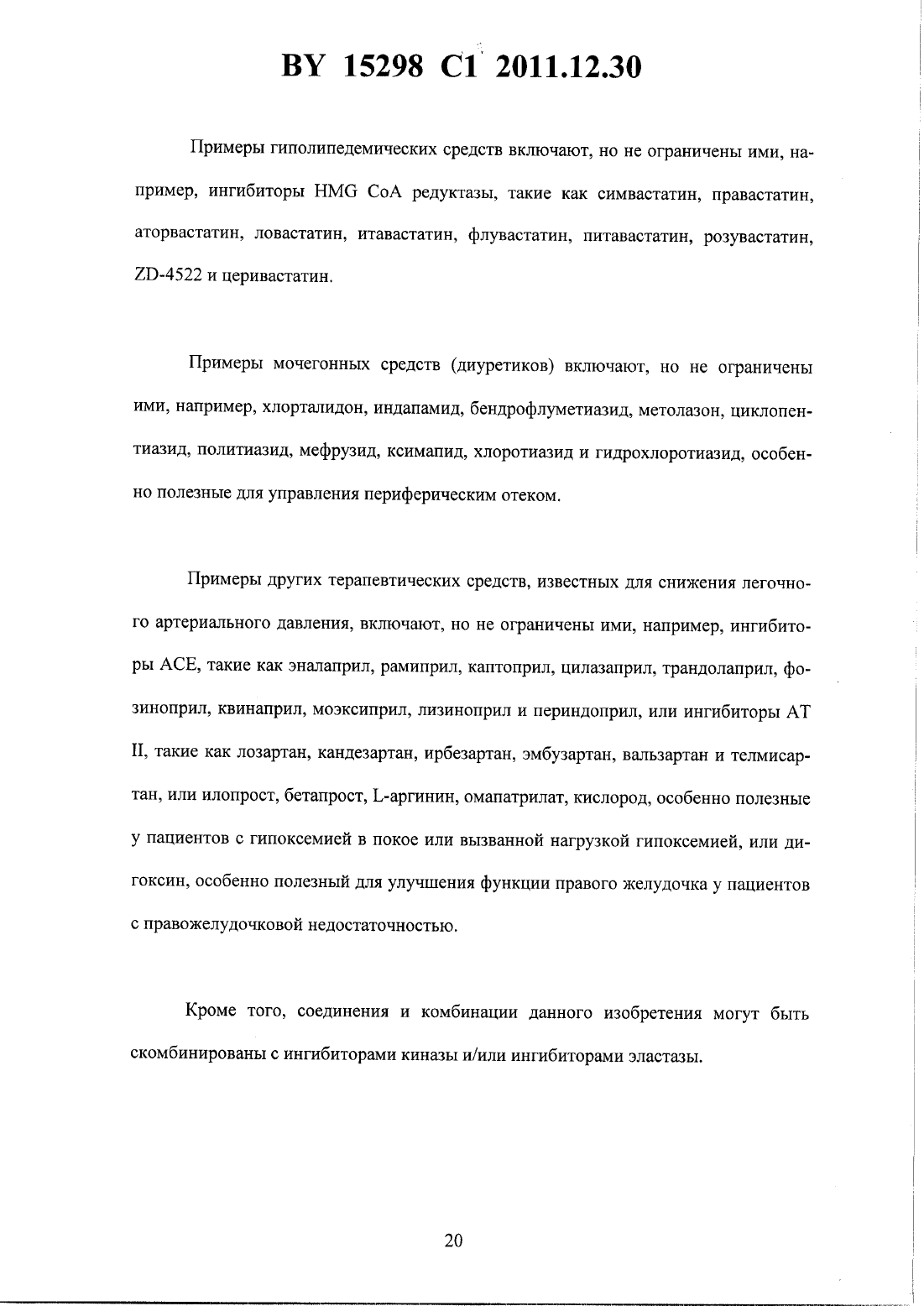 BY 15298 C1 2011.12.30

Примеры гиполипедемических средств включают, но не ограничены ими, например, ингибиторы HMG CoA редуктазы, такие как симвастатин, правастатин, аторвастатин, ловастатин, итавастатин, флувастатин, питавастатин, розувастатин, ZD-4522 и церивастатин.

Примеры мочегонных средств (диуретиков) включают, но не ограничены ими, например, хлорталидон, индапамид, бендрофлуметиазид, метолазон, циклопентиазид, политиазид, мефрузид, ксимапид, хлоротиазид и гидрохлоротиазид, особенно полезные для управления периферическим отеком.

Примеры других терапевтических средств, известных для снижения легочного артериального давления, включают, но не ограничены ими, например, ингибиторы ACE, такие как эналаприл, рамиприл, каптоприл, цилазаприл, трандолаприл, фозиноприл, квинаприл, моэксиприл, лизиноприл и периндоприл, или ингибиторы AT II, такие как лозартан, кандезартан, ирбезартан, эмбузартан, вальзартан и телмисартан, или илопрост, бетапрост, L-аргинин, омапатрилат, кислород, особенно полезные у пациентов с гипоксемией в покое или вызванной нагрузкой гипоксемией, или дигоксин, особенно полезный для улучшения функции правого желудочка у пациентов с правожелудочковой недостаточностью.

Кроме того, соединения и комбинации данного изобретения могут быть скомбинированы с ингибиторами киназы и/или ингибиторами эластазы.

20